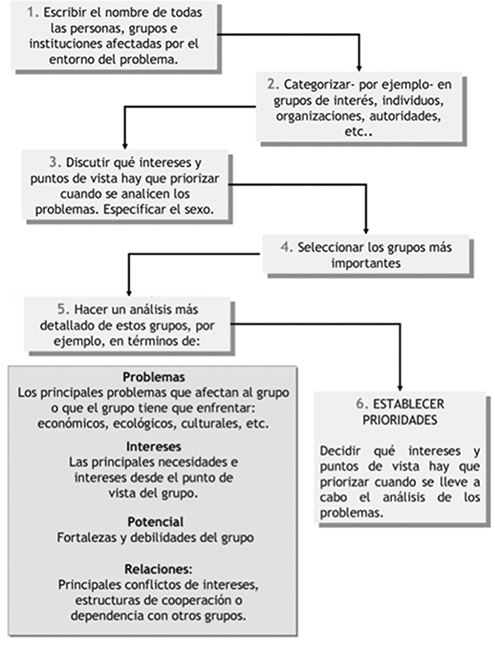 1. Escribir el nombre de todas las personas, grupos e instituciones afectadas por el entorno del problema.

2. Categorizar- por ejemplo- en grupos de interés, individuos, organizaciones, autoridades, etc..

3. Discutir qué intereses y puntos de vista hay que priorizar cuando se analicen los problemas. Especificar el sexo.

4. Seleccionar los grupos más importantes

5. Hacer un análisis más detallado de estos grupos, por ejemplo, en términos de:

Problemas
Los principales problemas que afectan al grupo o que el grupo tiene que enfrentar: económicos, ecológicos, culturales, etc.

Intereses
Las principales necesidades e intereses desde el punto de vista del grupo.

Potencial
Fortalezas y debilidades del grupo

Relaciones:
Principales conflictos de intereses, estructuras de cooperación o dependencia con otros grupos.

6. ESTABLECER PRIORIDADES

Decidir qué intereses y puntos de vista hay que priorizar cuando se lleve a cabo el análisis de los problemas.